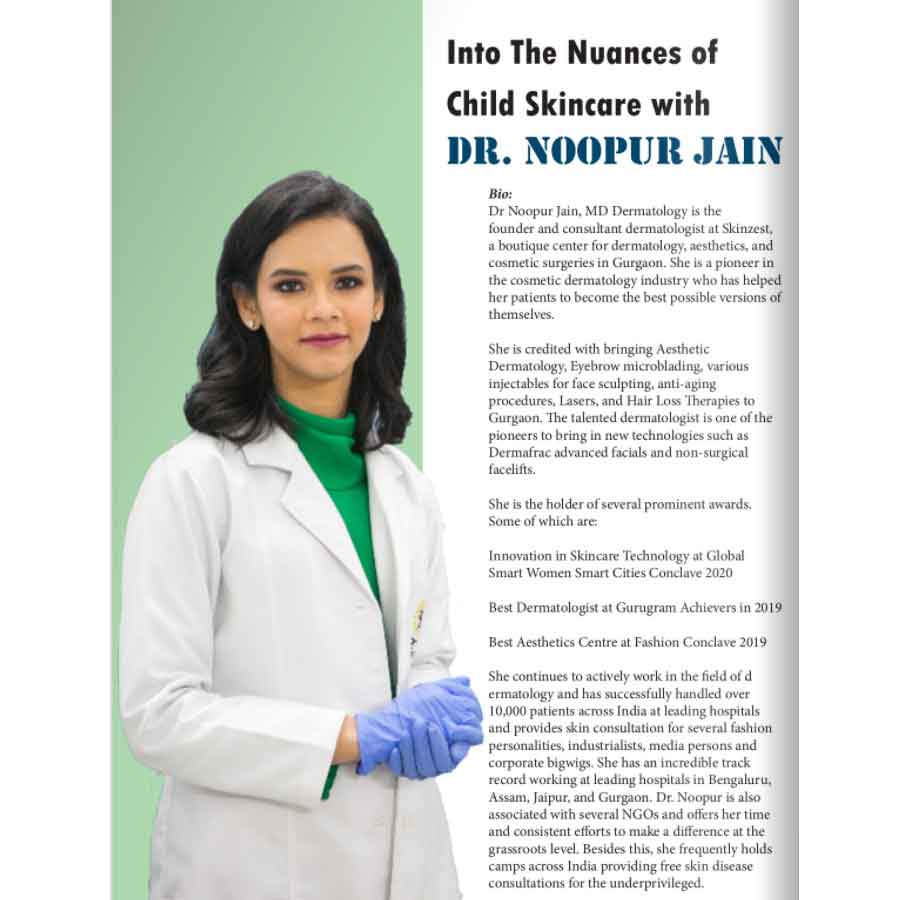 Into The Nuances of Child Skincare with

DR. NOOPUR JAIN

Bio:
Dr Noopur Jain, MD Dermatology is the founder and consultant dermatologist at Skinzest, a boutique center for dermatology, aesthetics, and cosmetic surgeries in Gurgaon. She is a pioneer in the cosmetic dermatology industry who has helped her patients to become the best possible versions of themselves.

She is credited with bringing Aesthetic Dermatology, Eyebrow microblading, various injectables for face sculpting, anti-aging procedures, Lasers, and Hair Loss Therapies to Gurgaon. The talented dermatologist is one of the pioneers to bring in new technologies such as Dermafrac advanced facials and non-surgical facelifts.

She is the holder of several prominent awards. Some of which are:

Innovation in Skincare Technology at Global Smart Women Smart Cities Conclave 2020

Best Dermatologist at Gurugram Achievers in 2019

Best Aesthetics Centre at Fashion Conclave 2019

She continues to actively work in the field of d ermatology and has successfully handled over 10,000 patients across India at leading hospitals and provides skin consultation for several fashion personalities, industrialists, media persons and corporate bigwigs. She has an incredible track record working at leading hospitals in Bengaluru, Assam, Jaipur, and Gurgaon. Dr. Noopur is also associated with several NGOs and offers her time and consistent efforts to make a difference at the grassroots level. Besides this, she frequently holds camps across India providing free skin disease consultations for the underprivileged.